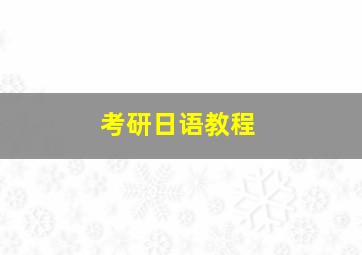 考研日语教程